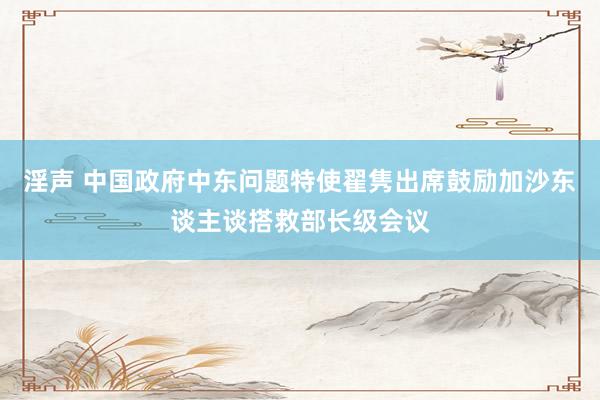 淫声 中国政府中东问题特使翟隽出席鼓励加沙东谈主谈搭救部长级会议